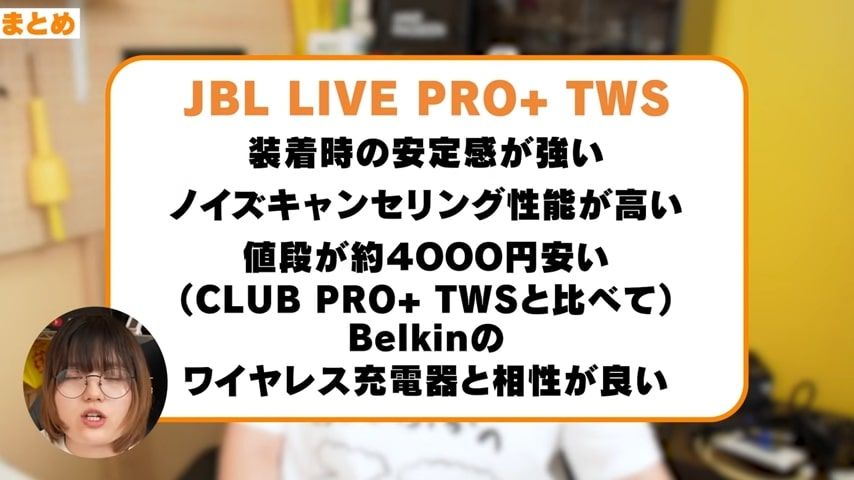 まとめ

JBL LIVE PRO+ TWS

装着時の安定感が強い

ノイズキャンセリング性能が高い

値段が約4000円安い
（CLUB PRO+ TWSと比べて）

Belkinの
ワイヤレス充電器と相性が良い